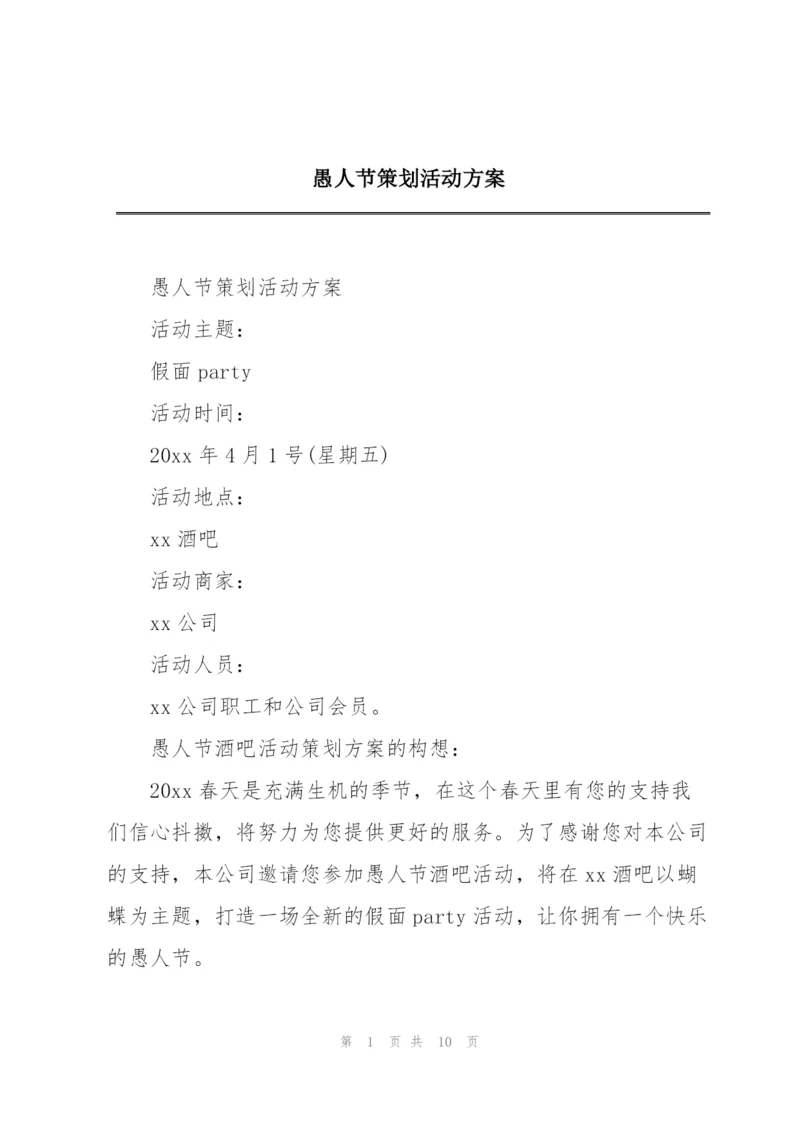 愚人节策划活动方案

愚人节策划活动方案

活动主题：

假面 party

活动时间：

20xx 年 4 月 1 号(星期五)

活动地点：

xx 酒吧

活动商家：

xx 公司

活动人员：

xx 公司职工和公司会员。

愚人节酒吧活动策划方案的构想：

20xx 春天是充满生机的季节，在这个春天里有您的支持我们信心抖擞，将努力为您提供更好的服务。为了感谢您对本公司的支持，本公司邀请您参加愚人节酒吧活动，将在 xx 酒吧以蝴蝶为主题，打造一场全新的假面 party 活动，让你拥有一个快乐的愚人节。

第 1 页 共 10 页